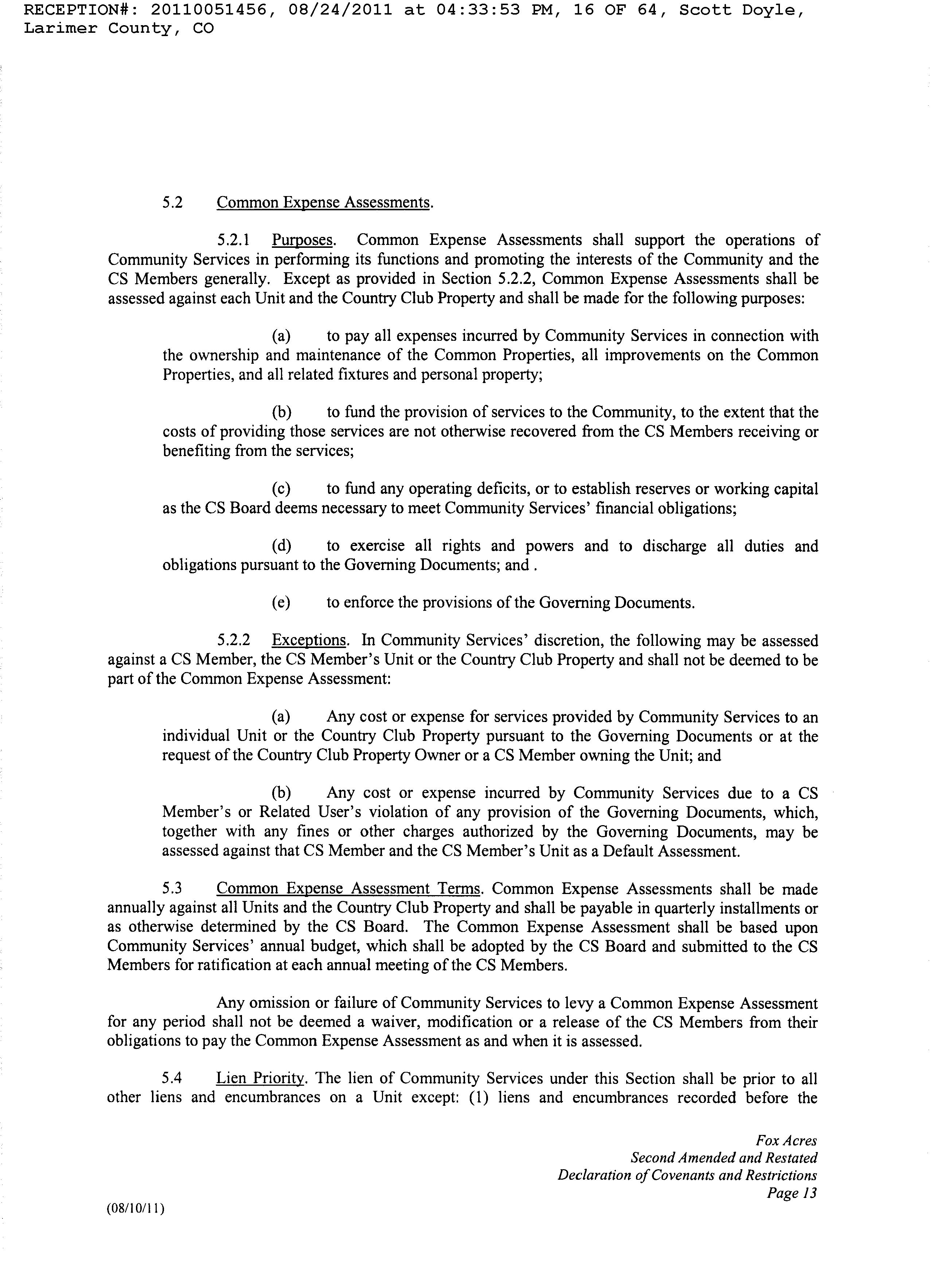 RECEPTION#: 20110051456, 08/24/2011 at 04:33:53 PM, 16 OF 64, Scott Doyle, Larimer County, CO

5.2 Common Expense Assessments.

5.2.1 Purposes. Common Expense Assessments shall support the operations of Community Services in performing its functions and promoting the interests of the Community and the CS Members generally. Except as provided in Section 5.2.2, Common Expense Assessments shall be assessed against each Unit and the Country Club Property and shall be made for the following purposes:

(a) to pay all expenses incurred by Community Services in connection with the ownership and maintenance of the Common Properties, all improvements on the Common Properties, and all related fixtures and personal property;

(b) to fund the provision of services to the Community, to the extent that the costs of providing those services are not otherwise recovered from the CS Members receiving or benefiting from the services;

(c) to fund any operating deficits, or to establish reserves or working capital as the CS Board deems necessary to meet Community Services' financial obligations;

(d) to exercise all rights and powers and to discharge all duties and obligations pursuant to the Governing Documents; and .

(e) to enforce the provisions of the Governing Documents.

5.2.2 Exceptions. In Community Services' discretion, the following may be assessed against a CS Member, the CS Member's Unit or the Country Club Property and shall not be deemed to be part of the Common Expense Assessment:

(a) Any cost or expense for services provided by Community Services to an individual Unit or the Country Club Property pursuant to the Governing Documents or at the request of the Country Club Property Owner or a CS Member owning the Unit; and

(b) Any cost or expense incurred by Community Services due to a CS Member's or Related User's violation of any provision of the Governing Documents, which, together with any fines or other charges authorized by the Governing Documents, may be assessed against that CS Member and the CS Member's Unit as a Default Assessment.

5.3 Common Expense Assessment Terms. Common Expense Assessments shall be made annually against all Units and the Country Club Property and shall be payable in quarterly installments or as otherwise determined by the CS Board. The Common Expense Assessment shall be based upon Community Services' annual budget, which shall be adopted by the CS Board and submitted to the CS Members for ratification at each annual meeting of the CS Members.

Any omission or failure of Community Services to levy a Common Expense Assessment for any period shall not be deemed a waiver, modification or a release of the CS Members from their obligations to pay the Common Expense Assessment as and when it is assessed.

5.4 Lien Priority. The lien of Community Services under this Section shall be prior to all other liens and encumbrances on a Unit except: (1) liens and encumbrances recorded before the

Fox Acres
Second Amended and Restated
Declaration of Covenants and Restrictions
Page 13

(08/10/11)